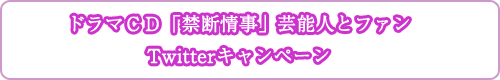 ドラマＣＤ「禁断情事」芸能人とファン
Twitterキャンペーン